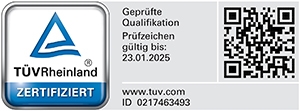 TÜVRheinland®
ZERTIFIZIERT

Geprüfte Qualifikation
Prüfzeichen gültig bis: 23.01.2025

www.tuv.com
ID 0217463493